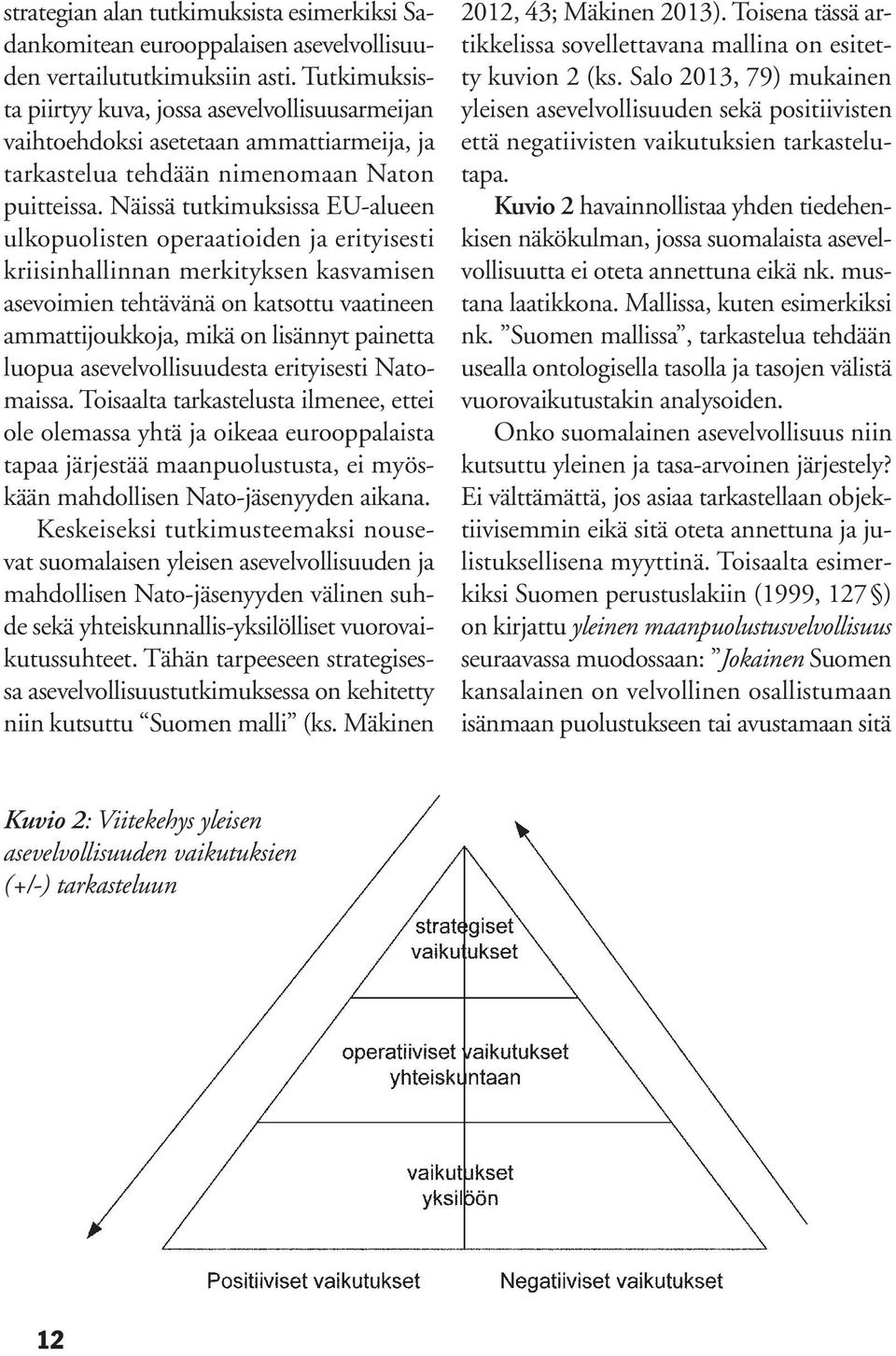 strategian alan tutkimuksista esimerkiksi Sadankomitean eurooppalaisen asevelvollisuuden vertailututkimuksiin asti. Tutkimuksista piirtyy kuva, jossa asevelvollisuusarmeijan vaihtoehdoksi asetetaan ammattiarmeija, ja tarkastelua tehdään nimenomaan Naton puitteissa. Näissä tutkimuksissa EU-alueen ulkopuolisten operaatioiden ja erityisesti kriisinhallinnan merkityksen kasvamisen asevoimien tehtävänä on katsottu vaatineen ammattijoukkoja, mikä on lisännyt painetta luopua asevelvollisuudesta erityisesti Natomaissa. Toisaalta tarkastelusta ilmenee, ettei ole olemassa yhtä ja oikeaa eurooppalaista tapaa järjestää maanpuolustusta, ei myöskään mahdollisen Nato-jäsenyyden aikana.

Keskeiseksi tutkimusteemaksi nousevat suomalaisen yleisen asevelvollisuuden ja mahdollisen Nato-jäsenyyden välinen suhde sekä yhteiskunnallis-yksilölliset vuorovaikutussuhteet. Tähän tarpeeseen strategisessa asevelvollisuustutkimuksessa on kehitetty niin kutsuttu “Suomen malli” (ks. Mäkinen 2012, 43; Mäkinen 2013). Toisena tässä artikkelissa sovellettavana mallina on esitetty kuvion 2 (ks. Salo 2013, 79) mukainen yleisen asevelvollisuuden sekä positiivisten että negatiivisten vaikutuksien tarkastelutapa.

Kuvio 2 havainnollistaa yhden tiedehenkisen näkökulman, jossa suomalaista asevelvollisuutta ei oteta annettuna eikä nk. mustana laatikkona. Mallissa, kuten esimerkiksi nk. ”Suomen mallissa”, tarkastelua tehdään usealla ontologisella tasolla ja tasojen välistä vuorovaikutustakin analysoiden.

Onko suomalainen asevelvollisuus niin kutsuttu yleinen ja tasa-arvoinen järjestely? Ei välttämättä, jos asiaa tarkastellaan objektiivisemmin eikä sitä oteta annettuna ja julistuksellisena myyttinä. Toisaalta esimerkiksi Suomen perustuslakiin (1999, 127 §) on kirjattu yleinen maanpuolustusvelvollisuus seuraavassa muodossaan: ”Jokainen Suomen kansalainen on velvollinen osallistumaan isänmaan puolustukseen tai avustamaan sitä

Kuvio 2: Viitekehys yleisen asevelvollisuuden vaikutuksien (+/-) tarkasteluun

strategiset vaikutukset

operatiiviset vaikutukset yhteiskuntaan

vaikutukset yksilöön

Positiiviset vaikutukset

Negatiiviset vaikutukset

12